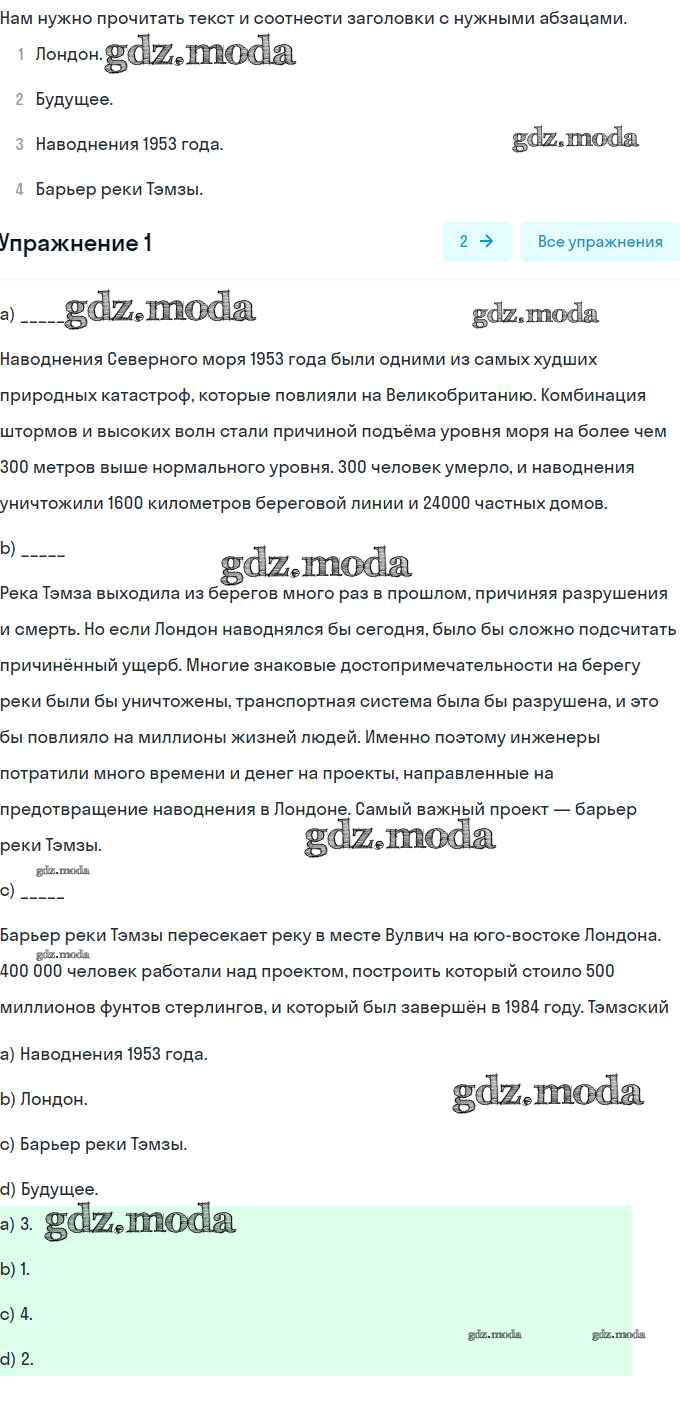 Нам нужно прочитать текст и соотнести заголовки с нужными абзацами.

1 Лондон. gdz.moda

2 Будущее.

3 Наводнения 1953 года. gdz.moda

4 Барьер реки Тэмзы.

Упражнение 1

2 →

Все упражнения

a) _____ gdz.moda gdz.moda

Наводнения Северного моря 1953 года были одними из самых худших природных катастроф, которые повлияли на Великобританию. Комбинация штормов и высоких волн стали причиной подъёма уровня моря на более чем 300 метров выше нормального уровня. 300 человек умерло, и наводнения уничтожили 1600 километров береговой линии и 24000 частных домов.

b) _____ gdz.moda

Река Тэмза выходила из берегов много раз в прошлом, причиняя разрушения и смерть. Но если Лондон наводнялся бы сегодня, было бы сложно подсчитать причинённый ущерб. Многие знаковые достопримечательности на берегу реки были бы уничтожены, транспортная система была бы разрушена, и это бы повлияло на миллионы жизней людей. Именно поэтому инженеры потратили много времени и денег на проекты, направленные на предотвращение наводнения в Лондоне. Самый важный проект — барьер реки Тэмзы. gdz.moda

gdz.moda

c) _____

Барьер реки Тэмзы пересекает реку в месте Вулвич на юго-востоке Лондона. gdz.moda 400 000 человек работали над проектом, построить который стоило 500 миллионов фунтов стерлингов, и который был завершён в 1984 году. Тэмзский

a) Наводнения 1953 года.

b) Лондон. gdz.moda

c) Барьер реки Тэмзы.

d) Будущее.

a) 3. gdz.moda

b) 1.

c) 4.

gdz.moda gdz.moda

d) 2.